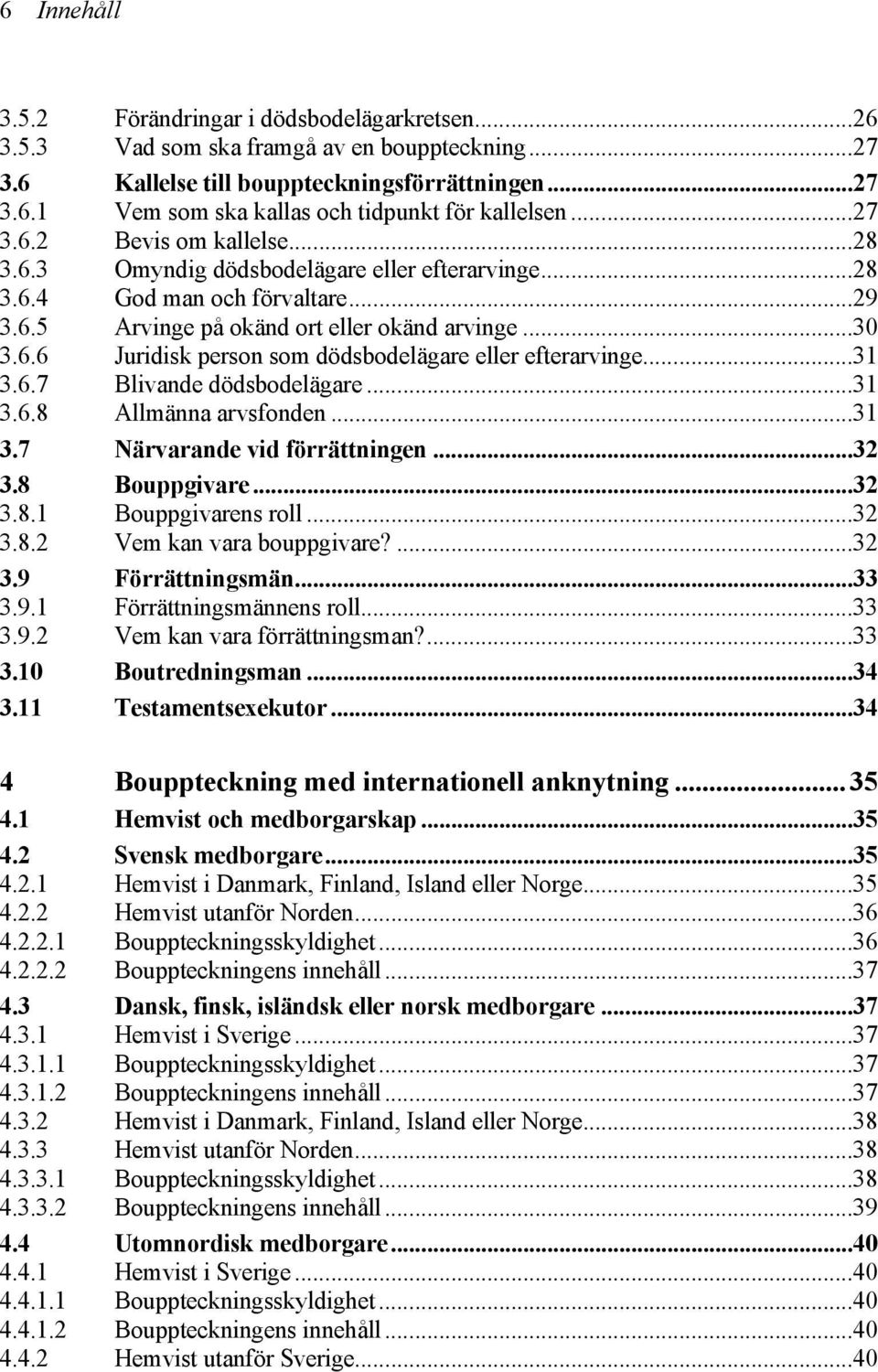 6 Innehåll

3.5.2 Förändringar i dödsbodelägarkretsen...26
3.5.3 Vad som ska framgå av en bouppteckning...27
3.6 Kallelse till bouppteckningsförrättningen...27
3.6.1 Vem som ska kallas och tidpunkt för kallelsen...27
3.6.2 Bevis om kallelse...28
3.6.3 Omyndig dödsbodelägare eller efterarvinge...28
3.6.4 God man och förvaltare...29
3.6.5 Arvinge på okänd ort eller okänd arvinge...30
3.6.6 Juridisk person som dödsbodelägare eller efterarvinge...31
3.6.7 Blivande dödsbodelägare...31
3.6.8 Allmänna arvsfonden...31
3.7 Närvarande vid förrättningen...32
3.8 Bouppgivare...32
3.8.1 Bouppgivarens roll...32
3.8.2 Vem kan vara bouppgivare?...32
3.9 Förrättningsmän...33
3.9.1 Förrättningsmännens roll...33
3.9.2 Vem kan vara förrättningsman?...33
3.10 Boutredningsman...34
3.11 Testamentsexekutor...34

4 Bouppteckning med internationell anknytning...35
4.1 Hemvist och medborgarskap...35
4.2 Svensk medborgare...35
4.2.1 Hemvist i Danmark, Finland, Island eller Norge...35
4.2.2 Hemvist utanför Norden...36
4.2.2.1 Bouppteckningsskyldighet...36
4.2.2.2 Bouppteckningens innehåll...37
4.3 Dansk, finsk, isländsk eller norsk medborgare...37
4.3.1 Hemvist i Sverige...37
4.3.1.1 Bouppteckningsskyldighet...37
4.3.1.2 Bouppteckningens innehåll...37
4.3.2 Hemvist i Danmark, Finland, Island eller Norge...38
4.3.3 Hemvist utanför Norden...38
4.3.3.1 Bouppteckningsskyldighet...38
4.3.3.2 Bouppteckningens innehåll...39
4.4 Utomnordisk medborgare...40
4.4.1 Hemvist i Sverige...40
4.4.1.1 Bouppteckningsskyldighet...40
4.4.1.2 Bouppteckningens innehåll...40
4.4.2 Hemvist utanför Sverige...40